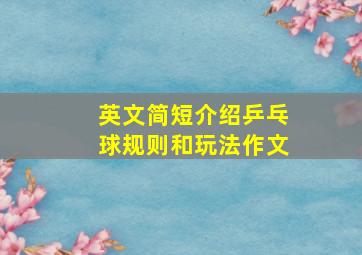 英文简短介绍乒乓球规则和玩法作文